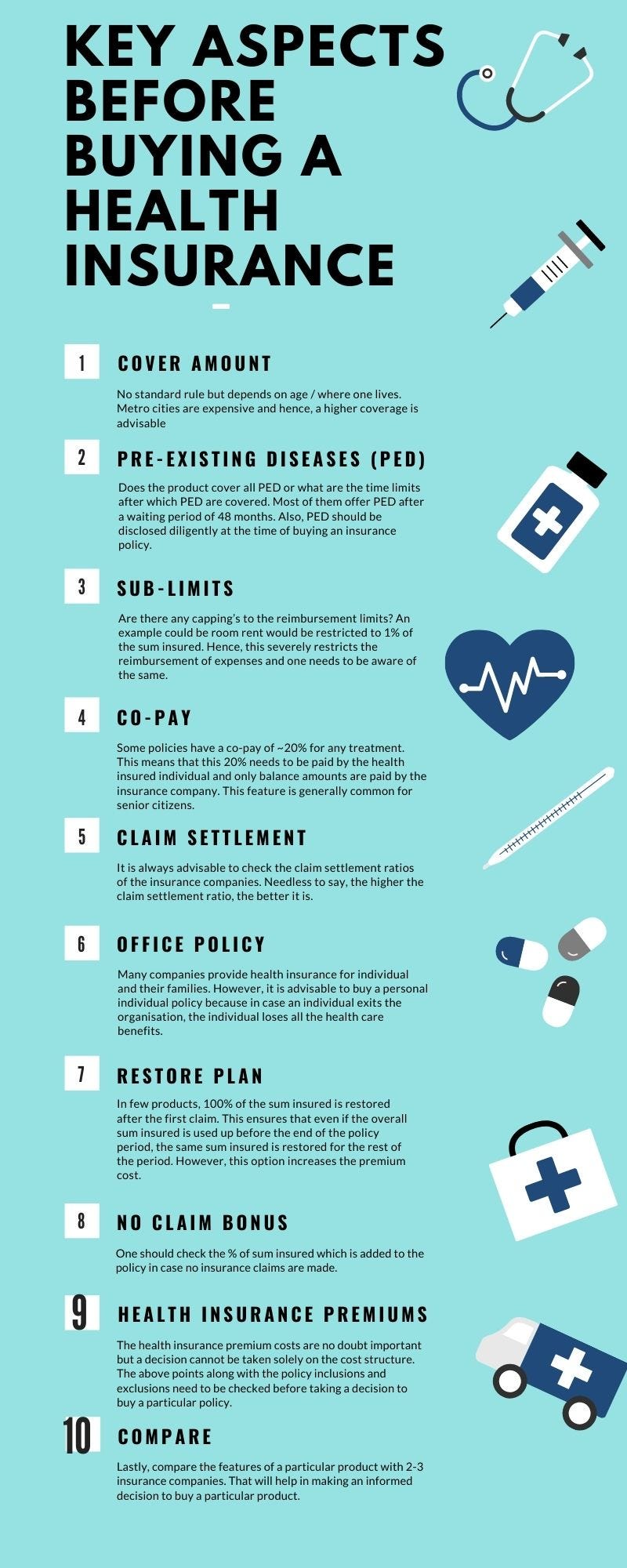 KEY ASPECTS BEFORE BUYING A HEALTH INSURANCE

1 COVER AMOUNT

No standard rule but depends on age / where one lives. Metro cities are expensive and hence, a higher coverage is advisable

2 PRE-EXISTING DISEASES (PED)

Does the product cover all PED or what are the time limits after which PED are covered. Most of them offer PED after a waiting period of 48 months. Also, PED should be disclosed diligently at the time of buying an insurance policy.

3 SUB-LIMITS

Are there any capping's to the reimbursement limits? An example could be room rent would be restricted to 1% of the sum insured. Hence, this severely restricts the reimbursement of expenses and one needs to be aware of the same.

4 CO-PAY

Some policies have a co-pay of ~20% for any treatment. This means that this 20% needs to be paid by the health insured individual and only balance amounts are paid by the insurance company. This feature is generally common for senior citizens.

5 CLAIM SETTLEMENT

It is always advisable to check the claim settlement ratios of the insurance companies. Needless to say, the higher the claim settlement ratio, the better it is.

6 OFFICE POLICY

Many companies provide health insurance for individual and their families. However, it is advisable to buy a personal individual policy because in case an individual exits the organisation, the individual loses all the health care benefits.

7 RESTORE PLAN

In few products, 100% of the sum insured is restored after the first claim. This ensures that even if the overall sum insured is used up before the end of the policy period, the same sum insured is restored for the rest of the period. However, this option increases the premium cost.

8 NO CLAIM BONUS

One should check the % of sum insured which is added to the policy in case no insurance claims are made.

9 HEALTH INSURANCE PREMIUMS

The health insurance premium costs are no doubt important but a decision cannot be taken solely on the cost structure. The above points along with the policy inclusions and exclusions need to be checked before taking a decision to buy a particular policy.

10 COMPARE

Lastly, compare the features of a particular product with 2-3 insurance companies. That will help in making an informed decision to buy a particular product.